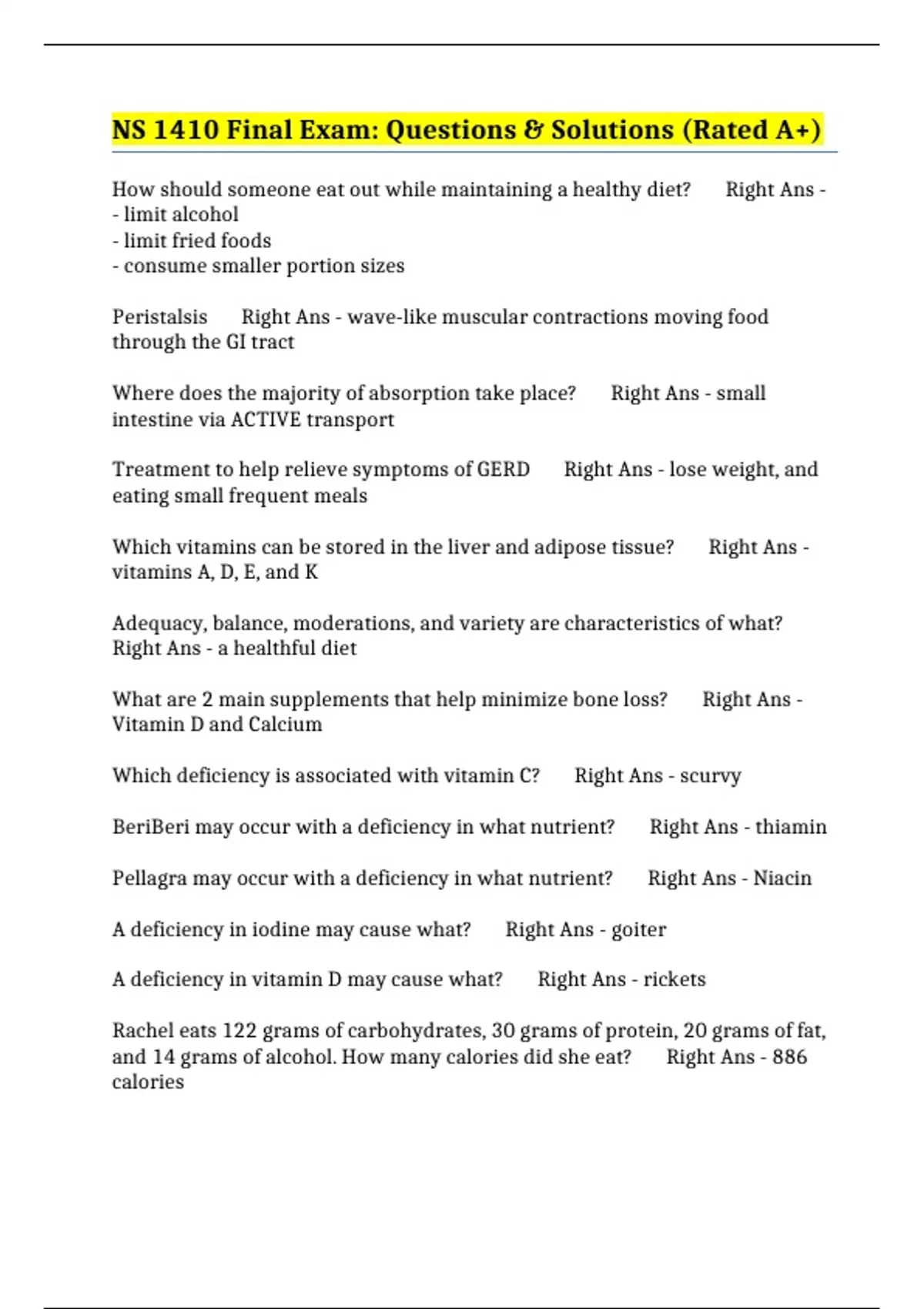 NS 1410 Final Exam: Questions & Solutions (Rated A+)

How should someone eat out while maintaining a healthy diet? Right Ans -
- limit alcohol
- limit fried foods
- consume smaller portion sizes

Peristalsis Right Ans - wave-like muscular contractions moving food through the GI tract

Where does the majority of absorption take place? Right Ans - small intestine via ACTIVE transport

Treatment to help relieve symptoms of GERD Right Ans - lose weight, and eating small frequent meals

Which vitamins can be stored in the liver and adipose tissue? Right Ans - vitamins A, D, E, and K

Adequacy, balance, moderations, and variety are characteristics of what? Right Ans - a healthful diet

What are 2 main supplements that help minimize bone loss? Right Ans - Vitamin D and Calcium

Which deficiency is associated with vitamin C? Right Ans - scurvy

BeriBeri may occur with a deficiency in what nutrient? Right Ans - thiamin

Pellagra may occur with a deficiency in what nutrient? Right Ans - Niacin

A deficiency in iodine may cause what? Right Ans - goiter

A deficiency in vitamin D may cause what? Right Ans - rickets

Rachel eats 122 grams of carbohydrates, 30 grams of protein, 20 grams of fat, and 14 grams of alcohol. How many calories did she eat? Right Ans - 886 calories